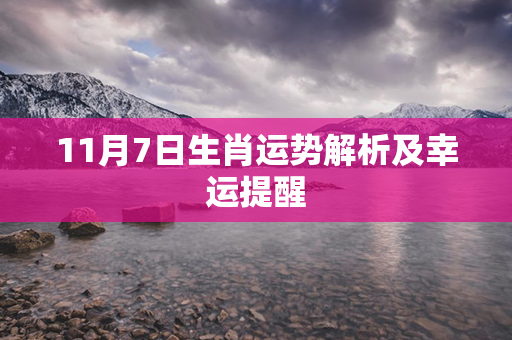 11月7日生肖运势解析及幸运提醒